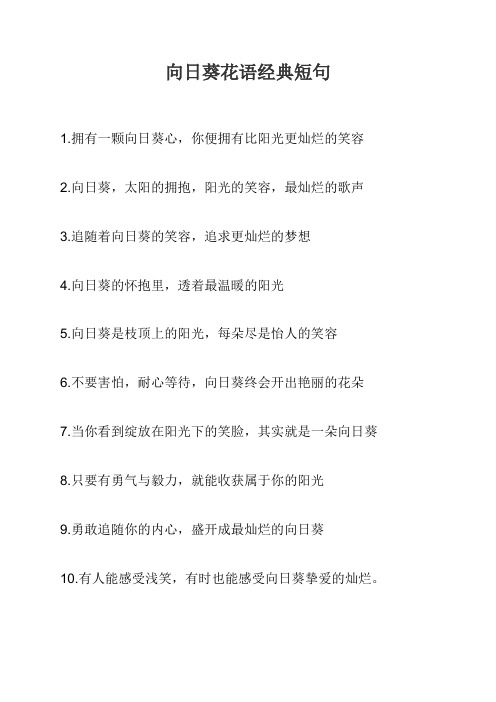 向日葵花语经典短句

1.拥有一颗向日葵心，你便拥有比阳光更灿烂的笑容

2.向日葵，太阳的拥抱，阳光的笑容，最灿烂的歌声

3.追随着向日葵的笑容，追求更灿烂的梦想

4.向日葵的怀抱里，透着最温暖的阳光

5.向日葵是枝顶上的阳光，每朵尽是怡人的笑容

6.不要害怕，耐心等待，向日葵终会开出艳丽的花朵

7.当你看到绽放在阳光下的笑脸，其实就是一朵向日葵

8.只要有勇气与毅力，就能收获属于你的阳光

9.勇敢追随你的内心，盛开成最灿烂的向日葵

10.有人能感受浅笑，有时也能感受向日葵挚爱的灿烂。